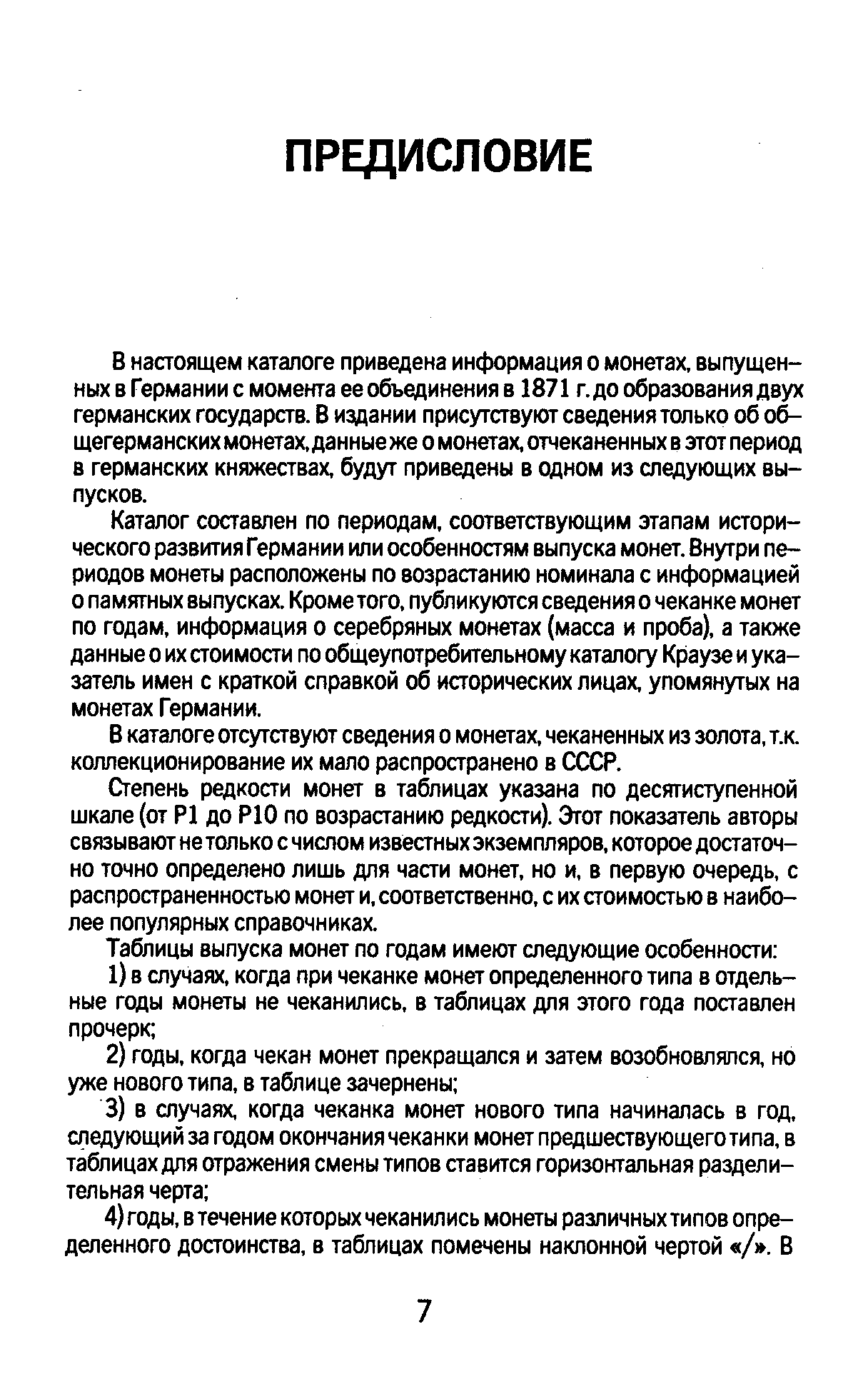 ПРЕДИСЛОВИЕ

В настоящем каталоге приведена информация о монетах, выпущенных в Германии с момента ее объединения в 1871 г. до образования двух германских государств. В издании присутствуют сведения только об общегерманских монетах, данные же о монетах, отчеканенных в этот период в германских княжествах, будут приведены в одном из следующих выпусков.

Каталог составлен по периодам, соответствующим этапам исторического развития Германии или особенностям выпуска монет. Внутри периодов монеты расположены по возрастанию номинала с информацией о памятных выпусках. Кроме того, публикуются сведения о чеканке монет по годам, информация о серебряных монетах (масса и проба), а также данные о их стоимости по общеупотребительному каталогу Краузе и указатель имен с краткой справкой об исторических лицах, упомянутых на монетах Германии.

В каталоге отсутствуют сведения о монетах, чеканенных из золота, т.к. коллекционирование их мало распространено в СССР.

Степень редкости монет в таблицах указана по десятиступенной шкале (от Р1 до Р10 по возрастанию редкости). Этот показатель авторы связывают не только с числом известных экземпляров, которое достаточно точно определено лишь для части монет, но и, в первую очередь, с распространенностью монет и, соответственно, с их стоимостью в наиболее популярных справочниках.

Таблицы выпуска монет по годам имеют следующие особенности:

1) в случаях, когда при чеканке монет определенного типа в отдельные годы монеты не чеканились, в таблицах для этого года поставлен прочерк;

2) годы, когда чекан монет прекращался и затем возобновлялся, но уже нового типа, в таблице зачернены;

3) в случаях, когда чеканка монет нового типа начиналась в год, следующий за годом окончания чеканки монет предшествующего типа, в таблицах для отражения смены типов ставится горизонтальная разделительная черта;

4) годы, в течение которых чеканились монеты различных типов определенного достоинства, в таблицах помечены наклонной чертой «/». В

7